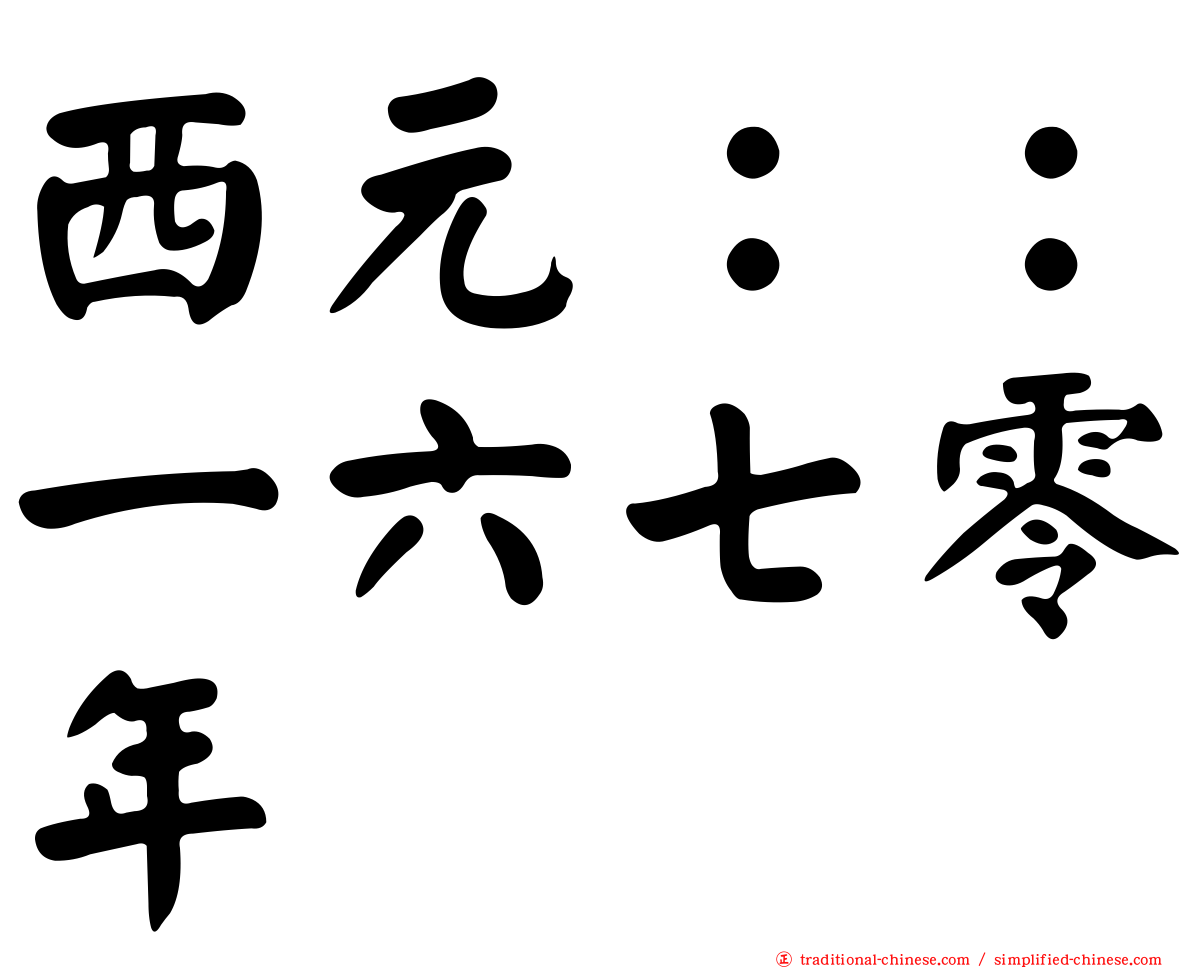 西元：：一六七零年

正 traditional-chinese.com / simplified-chinese.com